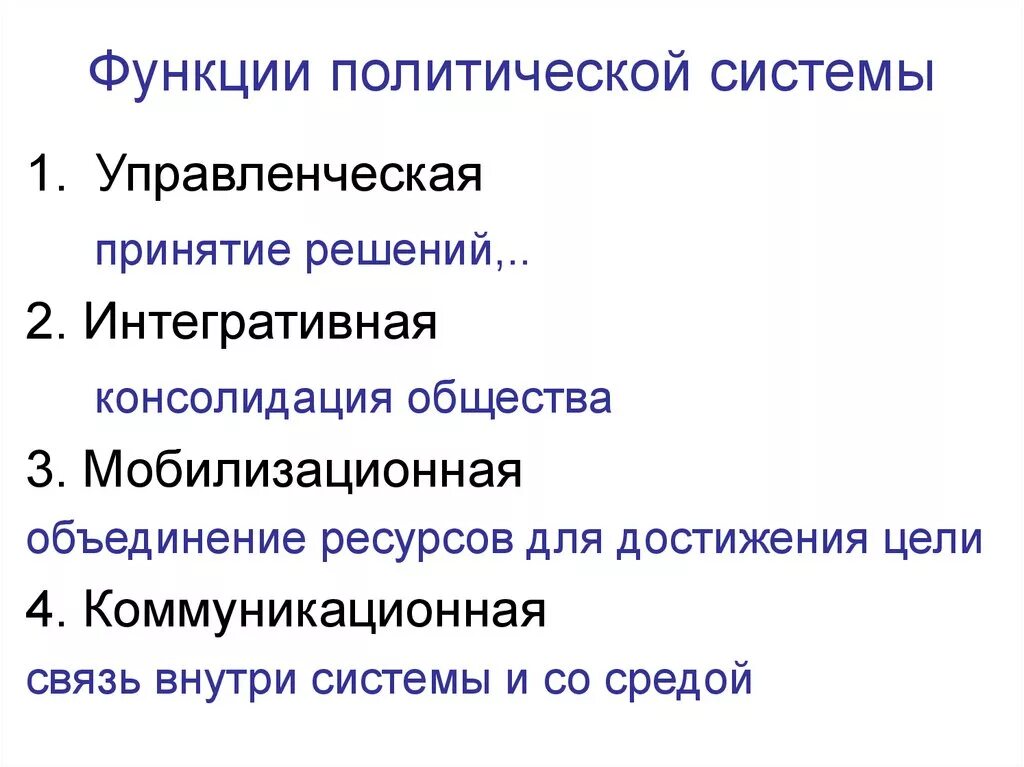 Функции политической системы

1. Управленческая

принятие решений,..

2. Интегративная

консолидация общества

3. Мобилизационная

объединение ресурсов для достижения цели

4. Коммуникационная

связь внутри системы и со средой